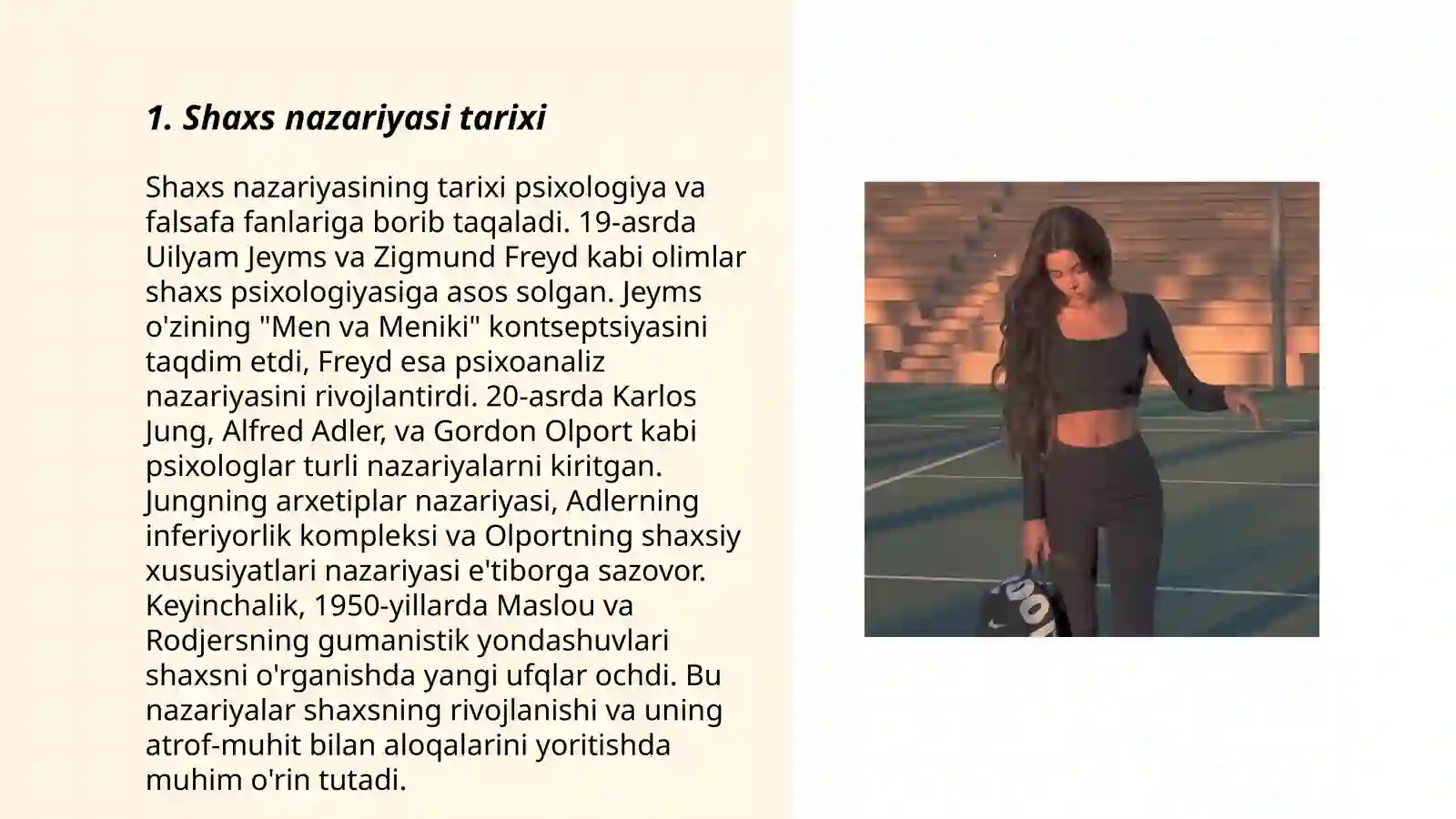 1. Shaxs nazariyasi tarixi

Shaxs nazariyasining tarixi psixologiya va falsafa fanlariga borib taqaladi. 19-asrda Uilyam Jeyms va Zigmund Freyd kabi olimlar shaxs psixologiyasiga asos solgan. Jeyms o'zining "Men va Meniki" kontseptsiyasini taqdim etdi, Freyd esa psixoanaliz nazariyasini rivojlantirdi. 20-asrda Karlos Jung, Alfred Adler, va Gordon Olport kabi psixologlar turli nazariyalarni kiritgan. Jungning arxetiplar nazariyasi, Adlerning inferiyorlik kompleksi va Olportning shaxsiy xususiyatlari nazariyasi e'tiborga sazovor. Keyinchalik, 1950-yillarda Maslou va Rodjersning gumanistik yondashuvlari shaxsni o'rganishda yangi ufqlar ochdi. Bu nazariyalar shaxsning rivojlanishi va uning atrof-muhit bilan aloqalarini yoritishda muhim o'rin tutadi.